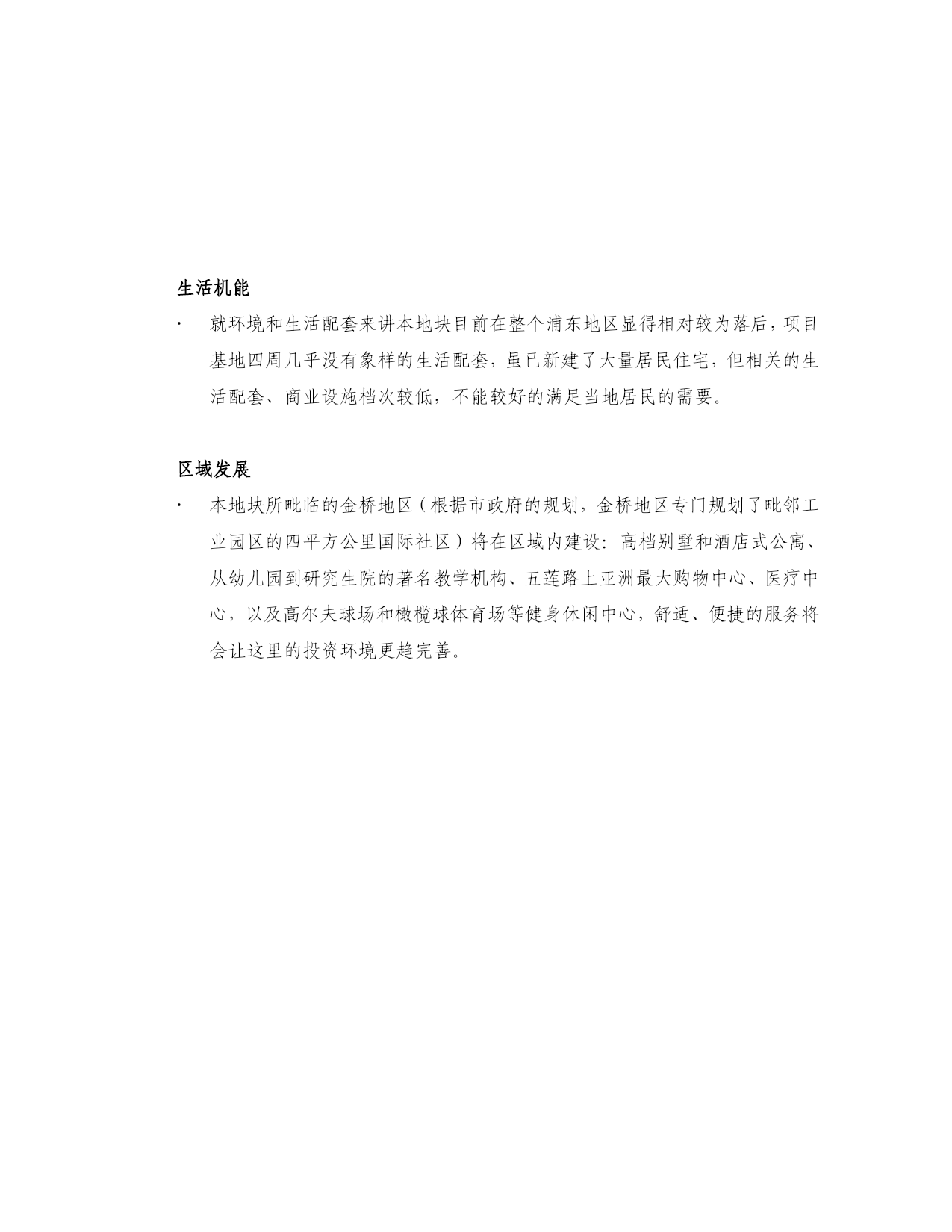 生活机能

· 就环境和生活配套来讲本地块目前在整个浦东地区显得相对较为落后，项目基地四周几乎没有象样的生活配套，虽已新建了大量居民住宅，但相关的生活配套、商业设施档次较低，不能较好的满足当地居民的需要。

区域发展

· 本地块所毗临的金桥地区（根据市政府的规划，金桥地区专门规划了毗邻工业园区的四平方公里国际社区）将在区域内建设：高档别墅和酒店式公寓、从幼儿园到研究生院的著名教学机构、五莲路上亚洲最大购物中心、医疗中心，以及高尔夫球场和橄榄球体育场等健身休闲中心，舒适、便捷的服务将会让这里的投资环境更趋完善。